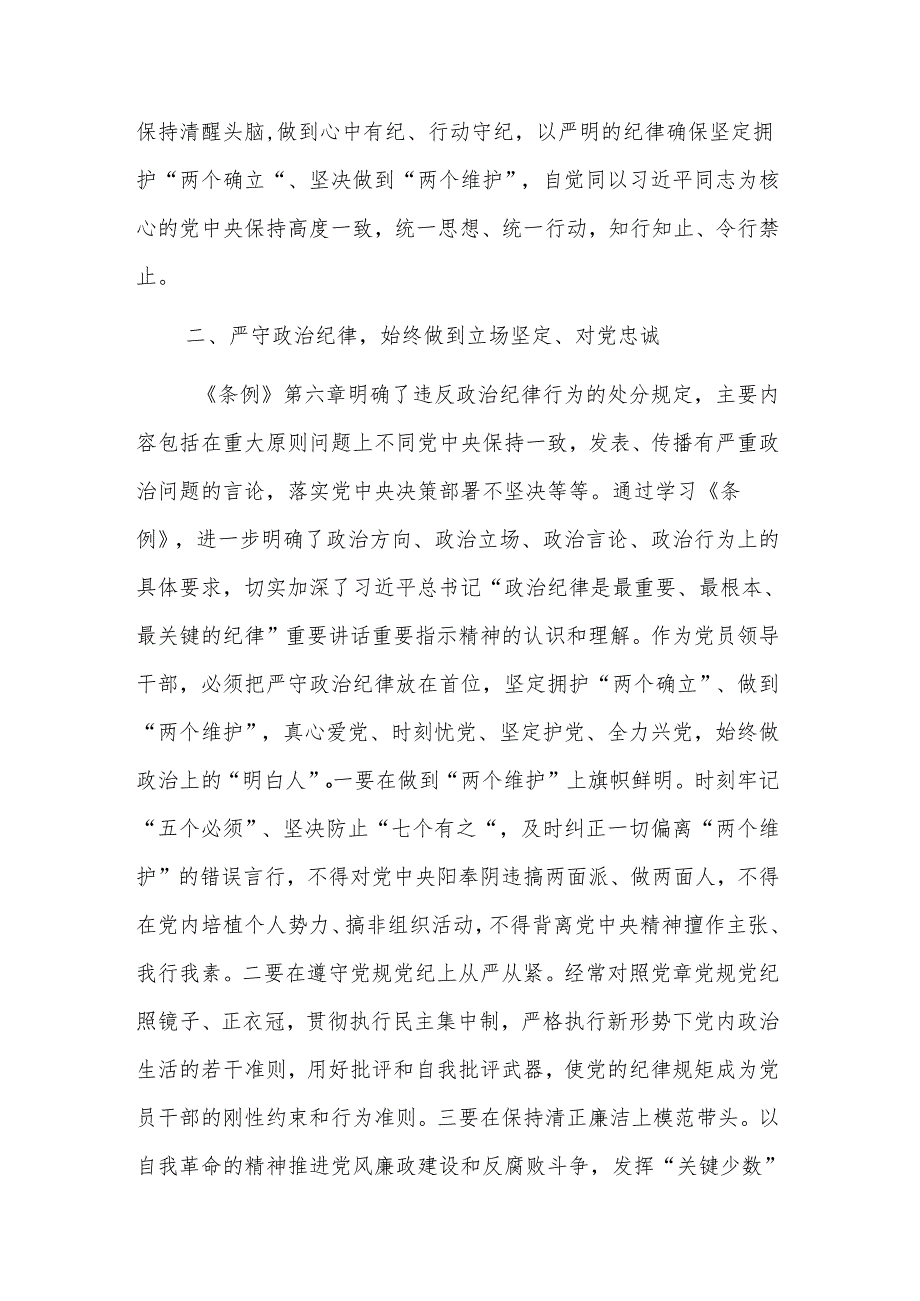 保持清醒头脑,做到心中有纪、行动守纪，以严明的纪律确保坚定拥护“两个确立“、坚决做到“两个维护”，自觉同以习近平同志为核心的党中央保持高度一致，统一思想、统一行动，知行知止、令行禁止。

二、严守政治纪律，始终做到立场坚定、对党忠诚

《条例》第六章明确了违反政治纪律行为的处分规定，主要内容包括在重大原则问题上不同党中央保持一致，发表、传播有严重政治问题的言论，落实党中央决策部署不坚决等等。通过学习《条例》，进一步明确了政治方向、政治立场、政治言论、政治行为上的具体要求，切实加深了习近平总书记“政治纪律是最重要、最根本、最关键的纪律”重要讲话重要指示精神的认识和理解。作为党员领导干部，必须把严守政治纪律放在首位，坚定拥护“两个确立”、做到“两个维护”，真心爱党、时刻忧党、坚定护党、全力兴党，始终做政治上的“明白人”。一要在做到“两个维护”上旗帜鲜明。时刻牢记“五个必须”、坚决防止“七个有之“，及时纠正一切偏离“两个维护”的错误言行，不得对党中央阳奉阴违搞两面派、做两面人，不得在党内培植个人势力、搞非组织活动，不得背离党中央精神擅作主张、我行我素。二要在遵守党规党纪上从严从紧。经常对照党章党规党纪照镜子、正衣冠，贯彻执行民主集中制，严格执行新形势下党内政治生活的若干准则，用好批评和自我批评武器，使党的纪律规矩成为党员干部的刚性约束和行为准则。三要在保持清正廉洁上模范带头。以自我革命的精神推进党风廉政建设和反腐败斗争，发挥“关键少数”